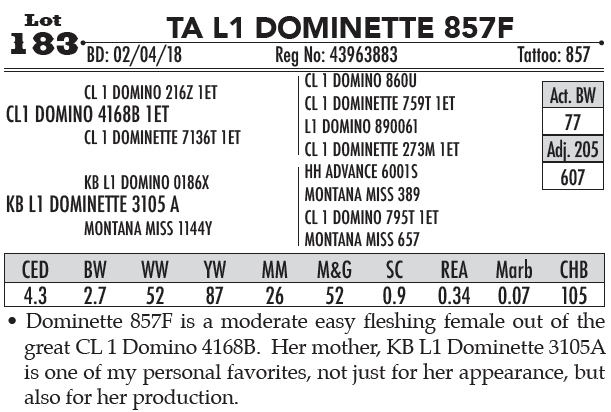 Lot
183

TA L1 DOMINETTE 857F

BD: 02/04/18 Reg No: 43963883 Tattoo: 857

CL 1 DOMINO 216Z 1ET
CL1 DOMINO 4168B 1ET
CL 1 DOMINETTE 7136T 1ET

KB L1 DOMINO 0186X
KB L1 DOMINETTE 3105 A
MONTANA MISS 1144Y

CL 1 DOMINO 860U
CL 1 DOMINETTE 759T 1ET
L1 DOMINO 890061
CL 1 DOMINETTE 273M 1ET
HH ADVANCE 6001S
MONTANA MISS 389
CL 1 DOMINO 795T 1ET
MONTANA MISS 657

| Act. BW |
|---|
| 77 |
| Adj. 205 |
| 607 |

| CED | BW | WW | YW | MM | M&G | SC | REA | Marb | CHB |
|---|---|---|---|---|---|---|---|---|---|
| 4.3 | 2.7 | 52 | 87 | 26 | 52 | 0.9 | 0.34 | 0.07 | 105 |

• Dominette 857F is a moderate easy fleshing female out of the great CL 1 Domino 4168B. Her mother, KB L1 Dominette 3105A is one of my personal favorites, not just for her appearance, but also for her production.